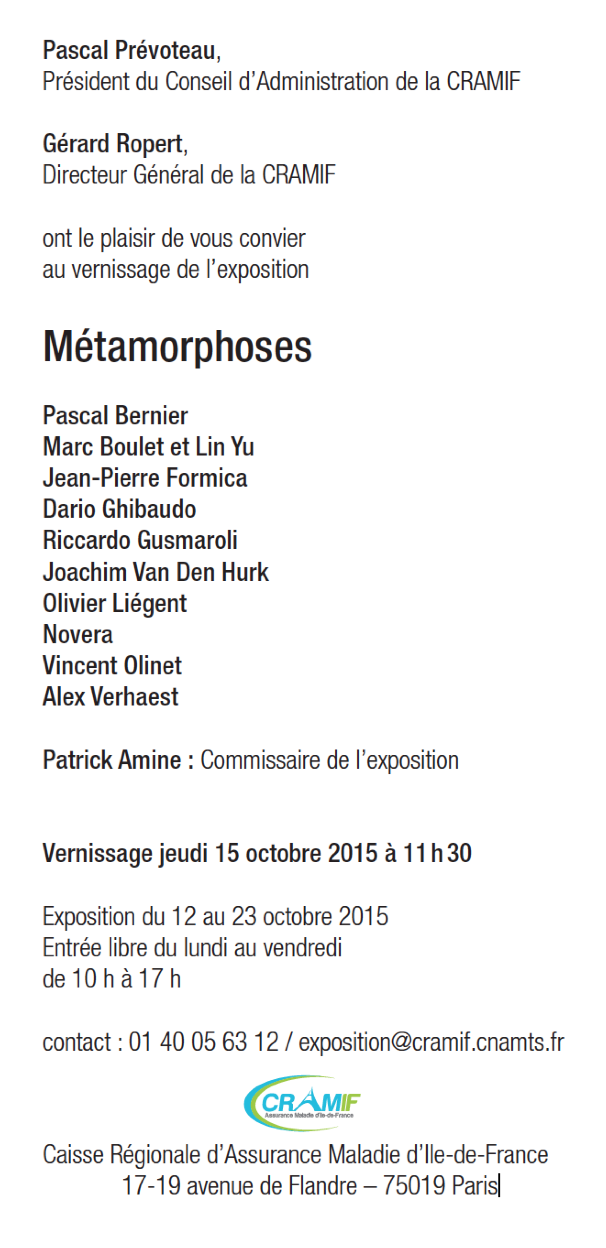 Pascal Prévoteau,
Président du Conseil d'Administration de la CRAMIF

Gérard Ropert,
Directeur Général de la CRAMIF

ont le plaisir de vous convier au vernissage de l'exposition

Métamorphoses

Pascal Bernier
Marc Boulet et Lin Yu
Jean-Pierre Formica
Dario Ghibaudo
Riccardo Gusmaroli
Joachim Van Den Hurk
Olivier Liégent
Novera
Vincent Olinet
Alex Verhaest

Patrick Amine : Commissaire de l'exposition

Vernissage jeudi 15 octobre 2015 à 11 h 30

Exposition du 12 au 23 octobre 2015
Entrée libre du lundi au vendredi de 10 h à 17 h

contact : 01 40 05 63 12 / exposition@cramif.cnamts.fr

CRAMIF
Assurance Maladie d'Ile-de-France

Caisse Régionale d'Assurance Maladie d'Ile-de-France
17-19 avenue de Flandre – 75019 Paris